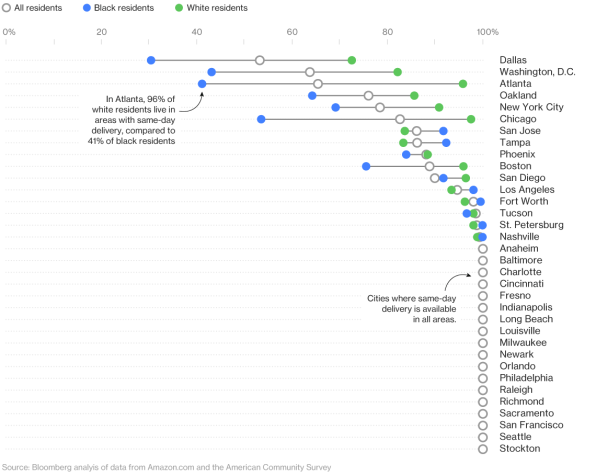 All residents Black residents White residents

0% 20 40 60 80 100%

Dallas
Washington, D.C.
Atlanta
Oakland
New York City
Chicago
San Jose
Tampa
Phoenix
Boston
San Diego
Los Angeles
Fort Worth
Tucson
St. Petersburg
Nashville
Anaheim
Baltimore
Charlotte
Cincinnati
Fresno
Indianapolis
Long Beach
Louisville
Milwaukee
Newark
Orlando
Philadelphia
Raleigh
Richmond
Sacramento
San Francisco
Seattle
Stockton

In Atlanta, 96% of white residents live in areas with same-day delivery, compared to 41% of black residents

Cities where same-day delivery is available in all areas.

Source: Bloomberg analyis of data from Amazon.com and the American Community Survey